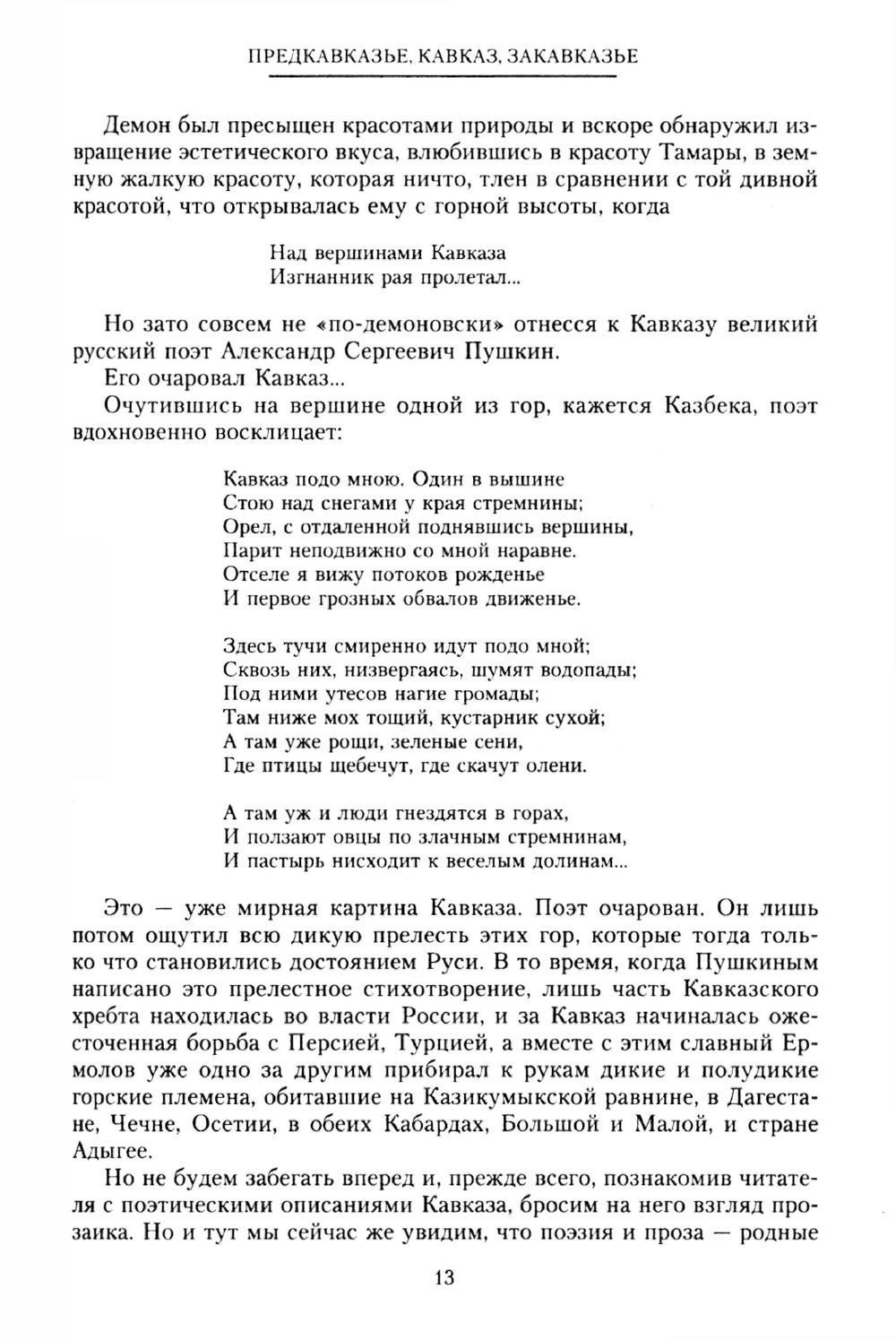 ПРЕДКАВКАЗЬЕ, КАВКАЗ, ЗАКАВКАЗЬЕ

Демон был пресыщен красотами природы и вскоре обнаружил извращение эстетического вкуса, влюбившись в красоту Тамары, в земную жалкую красоту, которая ничто, тлен в сравнении с той дивной красотой, что открывалась ему с горной высоты, когда

Над вершинами Кавказа
Изгнанник рая пролетал...

Но зато совсем не «по-демоновски» отнесся к Кавказу великий русский поэт Александр Сергеевич Пушкин.

Его очаровал Кавказ...

Очутившись на вершине одной из гор, кажется Казбека, поэт вдохновенно восклицает:

Кавказ подо мною. Один в вышине
Стою над снегами у края стремнины;
Орел, с отдаленной поднявшись вершины,
Парит неподвижно со мной наравне.
Отселе я вижу потоков рожденье
И первое грозных обвалов движенье.

Здесь тучи смиренно идут подо мной;
Сквозь них, низвергаясь, шумят водопады;
Под ними утесов нагие громады;
Там ниже мох тощий, кустарник сухой;
А там уже рощи, зеленые сени,
Где птицы щебечут, где скачут олени.

А там уж и люди гнездятся в горах,
И ползают овцы по злачным стремнинам,
И пастырь нисходит к веселым долинам...

Это — уже мирная картина Кавказа. Поэт очарован. Он лишь потом ощутил всю дикую прелесть этих гор, которые тогда только что становились достоянием Руси. В то время, когда Пушкиным написано это прелестное стихотворение, лишь часть Кавказского хребта находилась во власти России, и за Кавказ начиналась ожесточенная борьба с Персией, Турцией, а вместе с этим славный Ермолов уже одно за другим прибирал к рукам дикие и полудикие горские племена, обитавшие на Казикумыкской равнине, в Дагестане, Чечне, Осетии, в обеих Кабардах, Большой и Малой, и стране Адыгее.

Но не будем забегать вперед и, прежде всего, познакомив читателя с поэтическими описаниями Кавказа, бросим на него взгляд прозаика. Но и тут мы сейчас же увидим, что поэзия и проза — родные

13